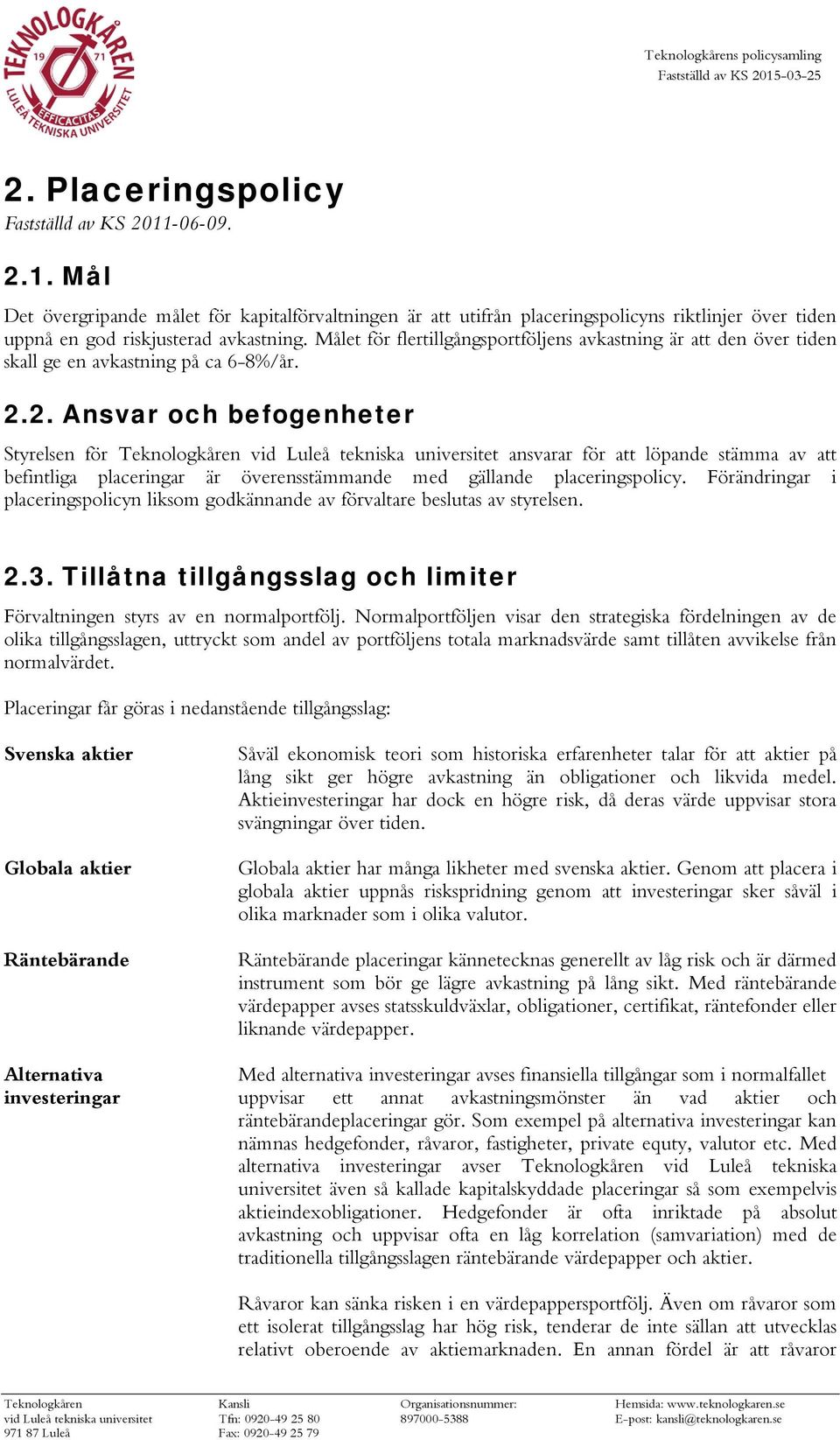 TEKNOLOGKÅREN
19 71
EFFICACITAS
LULEÅ TEKNISKA UNIVERSITET

Teknologkårens policysamling
Fastställd av KS 2015-03-25

2. Placeringspolicy
Fastställd av KS 2011-06-09.

2.1. Mål

Det övergripande målet för kapitalförvaltningen är att utifrån placeringspolicyns riktlinjer över tiden uppnå en god riskjusterad avkastning. Målet för flertillgångsportföljens avkastning är att den över tiden skall ge en avkastning på ca 6-8%/år.

2.2. Ansvar och befogenheter

Styrelsen för Teknologkåren vid Luleå tekniska universitet ansvarar för att löpande stämma av att befintliga placeringar är överensstämmande med gällande placeringspolicy. Förändringar i placeringspolicyn liksom godkännande av förvaltare beslutas av styrelsen.

2.3. Tillåtna tillgångsslag och limiter

Förvaltningen styrs av en normalportfölj. Normalportföljen visar den strategiska fördelningen av de olika tillgångsslagen, uttryckt som andel av portföljens totala marknadsvärde samt tillåten avvikelse från normalvärdet.

Placeringar får göras i nedanstående tillgångsslag:

Svenska aktier

Såväl ekonomisk teori som historiska erfarenheter talar för att aktier på lång sikt ger högre avkastning än obligationer och likvida medel. Aktieinvesteringar har dock en högre risk, då deras värde uppvisar stora svängningar över tiden.

Globala aktier

Globala aktier har många likheter med svenska aktier. Genom att placera i globala aktier uppnås riskspridning genom att investeringar sker såväl i olika marknader som i olika valutor.

Räntebärande

Räntebärande placeringar kännetecknas generellt av låg risk och är därmed instrument som bör ge lägre avkastning på lång sikt. Med räntebärande värdepapper avses statsskuldväxlar, obligationer, certifikat, räntefonder eller liknande värdepapper.

Alternativa investeringar

Med alternativa investeringar avses finansiella tillgångar som i normalfallet uppvisar ett annat avkastningsmönster än vad aktier och räntebärandeplaceringar gör. Som exempel på alternativa investeringar kan nämnas hedgefonder, råvaror, fastigheter, private equty, valutor etc. Med alternativa investeringar avser Teknologkåren vid Luleå tekniska universitet även så kallade kapitalskyddade placeringar så som exempelvis aktieindexobligationer. Hedgefonder är ofta inriktade på absolut avkastning och uppvisar ofta en låg korrelation (samvariation) med de traditionella tillgångsslagen räntebärande värdepapper och aktier.

Råvaror kan sänka risken i en värdepappersportfölj. Även om råvaror som ett isolerat tillgångsslag har hög risk, tenderar de inte sällan att utvecklas relativt oberoende av aktiemarknaden. En annan fördel är att råvaror

Teknologkåren
vid Luleå tekniska universitet
971 87 Luleå

Kansli
Tfn: 0920-49 25 80
Fax: 0920-49 25 79

Organisationsnummer:
897000-5388

Hemsida: www.teknologkaren.se
E-post: kansli@teknologkaren.se